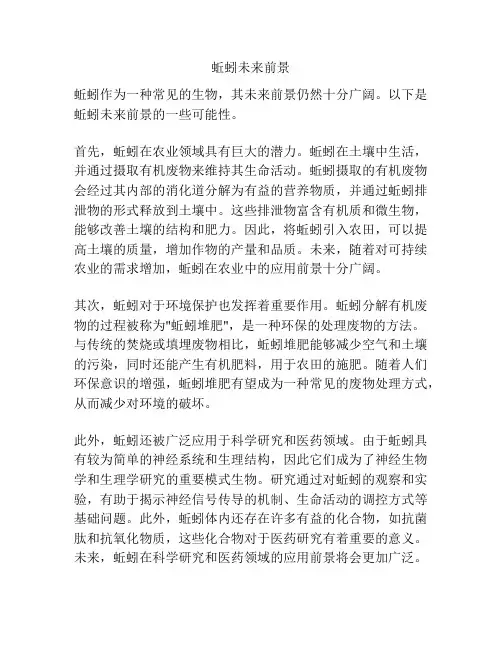 蚯蚓未来前景

蚯蚓作为一种常见的生物，其未来前景仍然十分广阔。以下是蚯蚓未来前景的一些可能性。

首先，蚯蚓在农业领域具有巨大的潜力。蚯蚓在土壤中生活，并通过摄取有机废物来维持其生命活动。蚯蚓摄取的有机废物会经过其内部的消化道分解为有益的营养物质，并通过蚯蚓排泄物的形式释放到土壤中。这些排泄物富含有机质和微生物，能够改善土壤的结构和肥力。因此，将蚯蚓引入农田，可以提高土壤的质量，增加作物的产量和品质。未来，随着对可持续农业的需求增加，蚯蚓在农业中的应用前景十分广阔。

其次，蚯蚓对于环境保护也发挥着重要作用。蚯蚓分解有机废物的过程被称为"蚯蚓堆肥"，是一种环保的处理废物的方法。与传统的焚烧或填埋废物相比，蚯蚓堆肥能够减少空气和土壤的污染，同时还能产生有机肥料，用于农田的施肥。随着人们环保意识的增强，蚯蚓堆肥有望成为一种常见的废物处理方式，从而减少对环境的破坏。

此外，蚯蚓还被广泛应用于科学研究和医药领域。由于蚯蚓具有较为简单的神经系统和生理结构，因此它们成为了神经生物学和生理学研究的重要模式生物。研究通过对蚯蚓的观察和实验，有助于揭示神经信号传导的机制、生命活动的调控方式等基础问题。此外，蚯蚓体内还存在许多有益的化合物，如抗菌肽和抗氧化物质，这些化合物对于医药研究有着重要的意义。未来，蚯蚓在科学研究和医药领域的应用前景将会更加广泛。